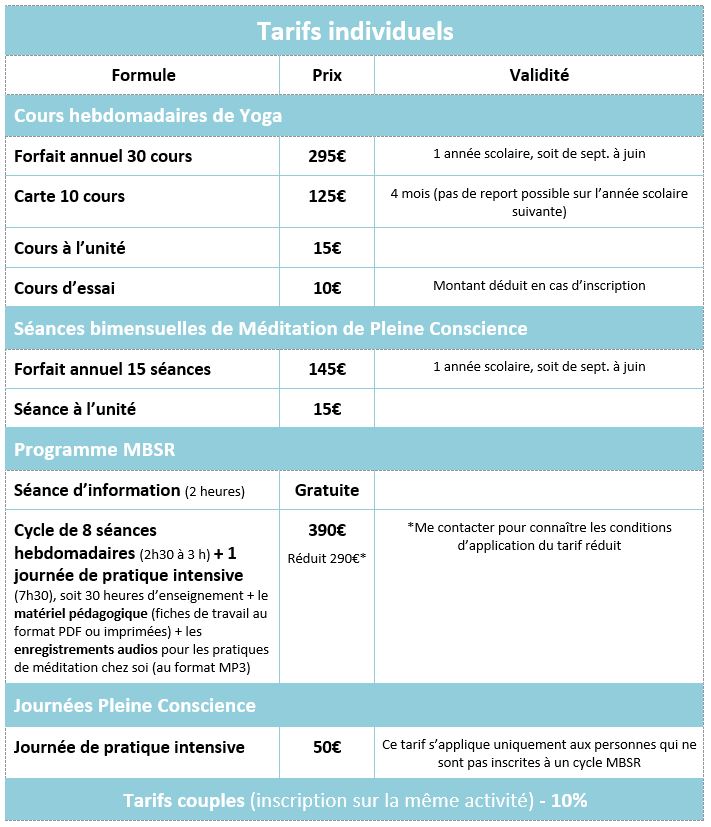 Tarifs individuels

| Formule | Prix | Validité |
|---|---|---|
| Cours hebdomadaires de Yoga | | |
| Forfait annuel 30 cours | 295€ | 1 année scolaire, soit de sept. à juin |
| Carte 10 cours | 125€ | 4 mois (pas de report possible sur l'année scolaire suivante) |
| Cours à l'unité | 15€ | |
| Cours d'essai | 10€ | Montant déduit en cas d'inscription |
| Séances bimensuelles de Méditation de Pleine Conscience | | |
| Forfait annuel 15 séances | 145€ | 1 année scolaire, soit de sept. à juin |
| Séance à l'unité | 15€ | |
| Programme MBSR | | |
| Séance d'information (2 heures) | Gratuite | |
| Cycle de 8 séances hebdomadaires (2h30 à 3 h) + 1 journée de pratique intensive (7h30), soit 30 heures d'enseignement + le matériel pédagogique (fiches de travail au format PDF ou imprimées) + les enregistrements audios pour les pratiques de méditation chez soi (au format MP3) | 390€ Réduit 290€* | *Me contacter pour connaître les conditions d'application du tarif réduit |
| Journées Pleine Conscience | | |
| Journée de pratique intensive | 50€ | Ce tarif s'applique uniquement aux personnes qui ne sont pas inscrites à un cycle MBSR |

Tarifs couples (inscription sur la même activité) - 10%